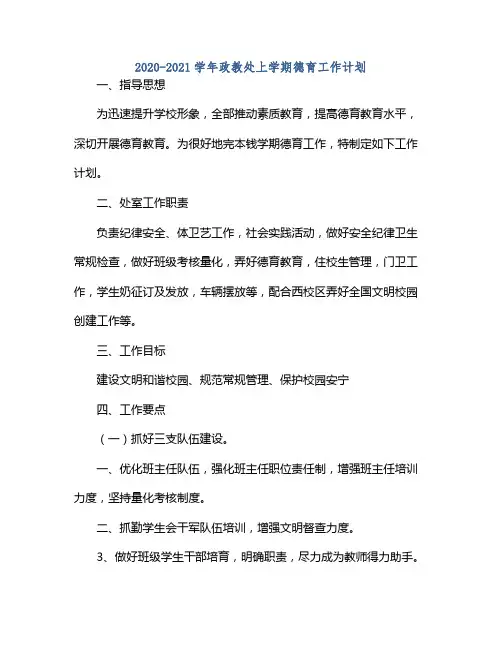 2020-2021 学年政教处上学期德育工作计划

一、指导思想

为迅速提升学校形象，全部推动素质教育，提高德育教育水平，深切开展德育教育。为很好地完本钱学期德育工作，特制定如下工作计划。

二、处室工作职责

负责纪律安全、体卫艺工作，社会实践活动，做好安全纪律卫生常规检查，做好班级考核量化，弄好德育教育，住校生管理，门卫工作，学生奶征订及发放，车辆摆放等，配合西校区弄好全国文明校园创建工作等。

三、工作目标

建设文明和谐校园、规范常规管理、保护校园安宁

四、工作要点

（一）抓好三支队伍建设。

一、优化班主任队伍，强化班主任职位责任制，增强班主任培训力度，坚持量化考核制度。

二、抓勤学生会干军队伍培训，增强文明督查力度。

3、做好班级学生干部培育，明确职责，尽力成为教师得力助手。